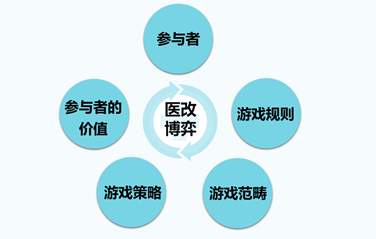 参与者

参与者的价值

医改博弈

游戏规则

游戏策略

游戏范畴